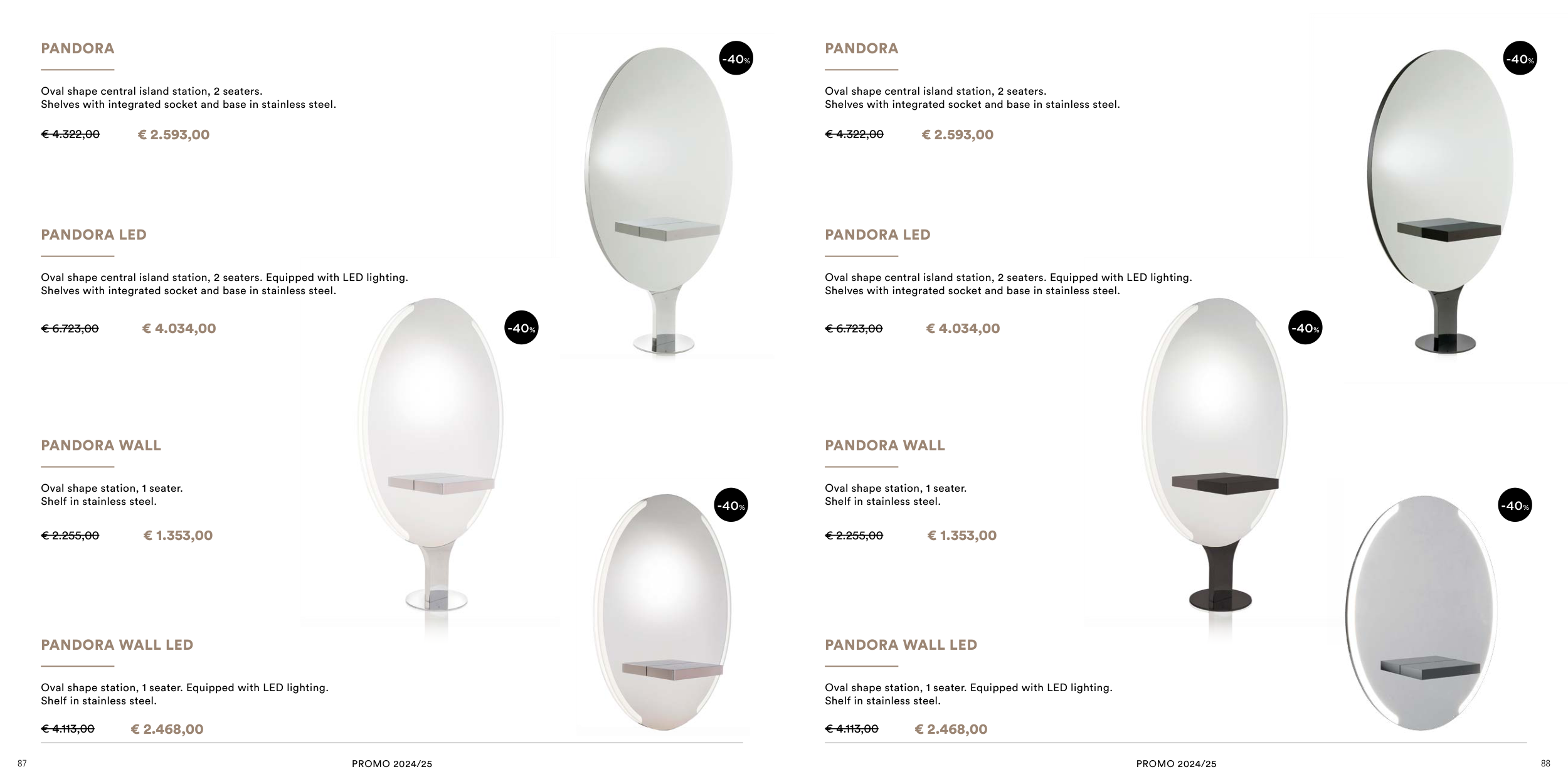 PANDORA

Oval shape central island station, 2 seaters. Shelves with integrated socket and base in stainless steel.

€ 4.322,00 € 2.593,00

-40%

PANDORA LED

Oval shape central island station, 2 seaters. Equipped with LED lighting. Shelves with integrated socket and base in stainless steel.

€ 6.723,00 € 4.034,00

-40%

PANDORA WALL

Oval shape station, 1 seater. Shelf in stainless steel.

€ 2.255,00 € 1.353,00

-40%

PANDORA WALL LED

Oval shape station, 1 seater. Equipped with LED lighting. Shelf in stainless steel.

€ 4.113,00 € 2.468,00

87 PROMO 2024/25

PANDORA

Oval shape central island station, 2 seaters. Shelves with integrated socket and base in stainless steel.

€ 4.322,00 € 2.593,00

-40%

PANDORA LED

Oval shape central island station, 2 seaters. Equipped with LED lighting. Shelves with integrated socket and base in stainless steel.

€ 6.723,00 € 4.034,00

-40%

PANDORA WALL

Oval shape station, 1 seater. Shelf in stainless steel.

€ 2.255,00 € 1.353,00

-40%

PANDORA WALL LED

Oval shape station, 1 seater. Equipped with LED lighting. Shelf in stainless steel.

€ 4.113,00 € 2.468,00

PROMO 2024/25 88